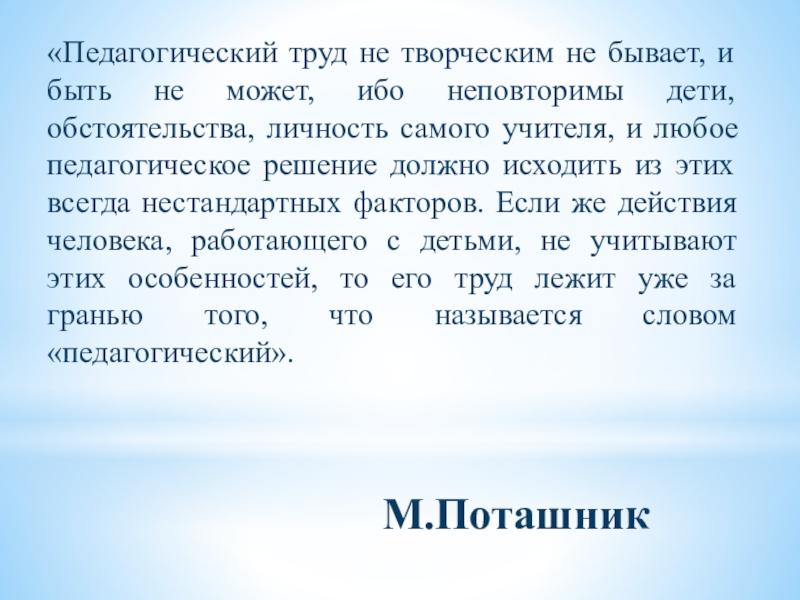 «Педагогический труд не творческим не бывает, и быть не может, ибо неповторимы дети, обстоятельства, личность самого учителя, и любое педагогическое решение должно исходить из этих всегда нестандартных факторов. Если же действия человека, работающего с детьми, не учитывают этих особенностей, то его труд лежит уже за гранью того, что называется словом «педагогический».

М.Поташник